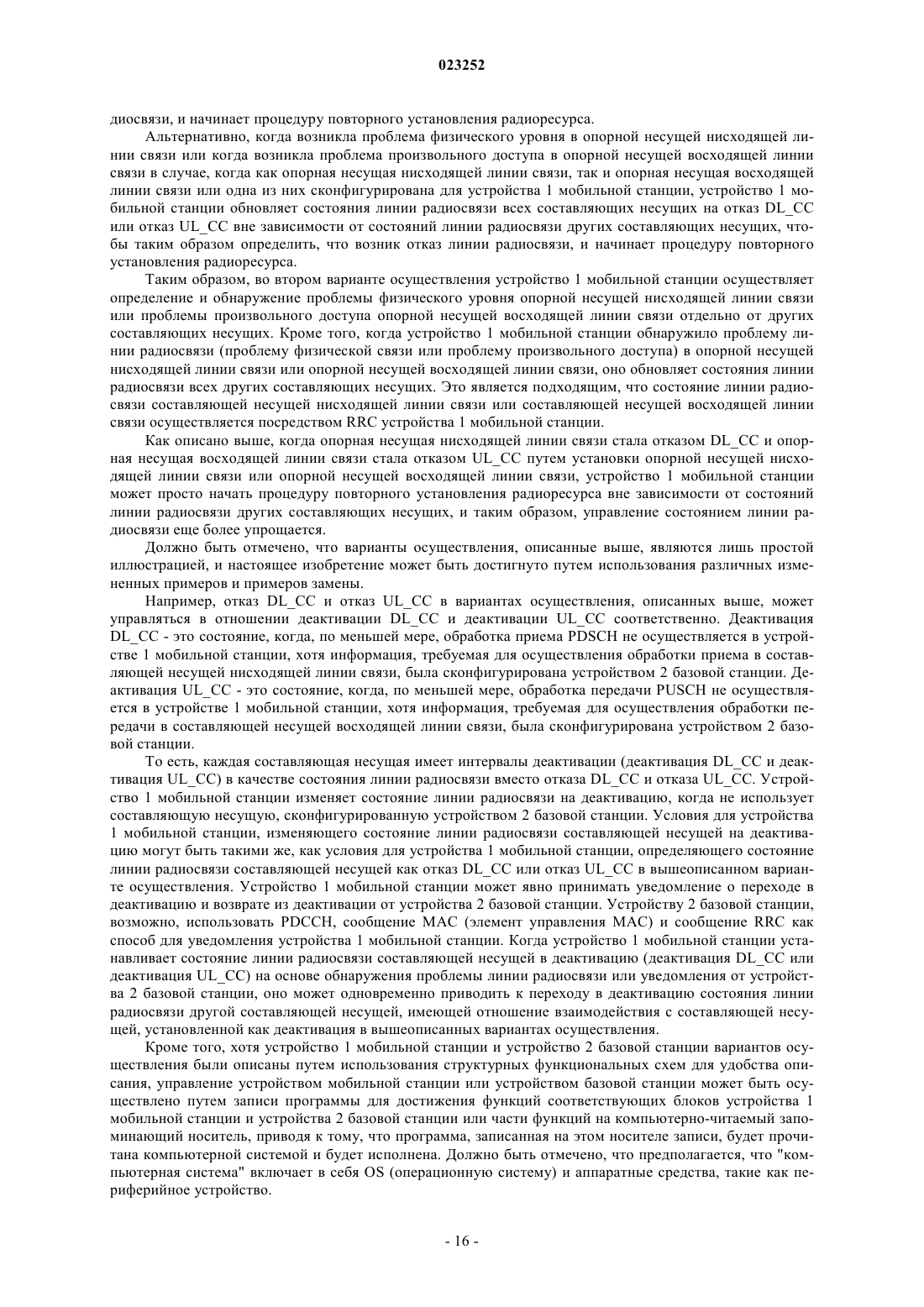 023252

диосвязи, и начинает процедуру повторного установления радиоресурса.

Альтернативно, когда возникла проблема физического уровня в опорной несущей нисходящей линии связи или когда возникла проблема произвольного доступа в опорной несущей восходящей линии связи в случае, когда как опорная несущая нисходящей линии связи, так и опорная несущая восходящей линии связи или одна из них сконфигурирована для устройства 1 мобильной станции, устройство 1 мобильной станции обновляет состояния линии радиосвязи всех составляющих несущих на отказ DL_CC или отказ UL_CC вне зависимости от состояний линии радиосвязи других составляющих несущих, чтобы таким образом определить, что возник отказ линии радиосвязи, и начинает процедуру повторного установления радиоресурса.

Таким образом, во втором варианте осуществления устройство 1 мобильной станции осуществляет определение и обнаружение проблемы физического уровня опорной несущей нисходящей линии связи или проблемы произвольного доступа опорной несущей восходящей линии связи отдельно от других составляющих несущих. Кроме того, когда устройство 1 мобильной станции обнаружило проблему линии радиосвязи (проблему физической связи или проблему произвольного доступа) в опорной несущей нисходящей линии связи или опорной несущей восходящей линии связи, оно обновляет состояния линии радиосвязи всех других составляющих несущих. Это является подходящим, что состояние линии радиосвязи составляющей несущей нисходящей линии связи или составляющей несущей восходящей линии связи осуществляется посредством RRC устройства 1 мобильной станции.

Как описано выше, когда опорная несущая нисходящей линии связи стала отказом DL_CC и опорная несущая восходящей линии связи стала отказом UL_CC путем установки опорной несущей нисходящей линии связи или опорной несущей восходящей линии связи, устройство 1 мобильной станции может просто начать процедуру повторного установления радиоресурса вне зависимости от состояний линии радиосвязи других составляющих несущих, и таким образом, управление состоянием линии радиосвязи еще более упрощается.

Должно быть отмечено, что варианты осуществления, описанные выше, являются лишь простой иллюстрацией, и настоящее изобретение может быть достигнуто путем использования различных измененных примеров и примеров замены.

Например, отказ DL_CC и отказ UL_CC в вариантах осуществления, описанных выше, может управляться в отношении деактивации DL_CC и деактивации UL_CC соответственно. Деактивация DL_CC - это состояние, когда, по меньшей мере, обработка приема PDSCH не осуществляется в устройстве 1 мобильной станции, хотя информация, требуемая для осуществления обработки приема в составляющей несущей нисходящей линии связи, была сконфигурирована устройством 2 базовой станции. Деактивация UL_CC - это состояние, когда, по меньшей мере, обработка передачи PUSCH не осуществляется в устройстве 1 мобильной станции, хотя информация, требуемая для осуществления обработки передачи в составляющей несущей восходящей линии связи, была сконфигурирована устройством 2 базовой станции.

То есть, каждая составляющая несущая имеет интервалы деактивации (деактивация DL_CC и деактивация UL_CC) в качестве состояния линии радиосвязи вместо отказа DL_CC и отказа UL_CC. Устройство 1 мобильной станции изменяет состояние линии радиосвязи на деактивацию, когда не использует составляющую несущую, сконфигурированную устройством 2 базовой станции. Условия для устройства 1 мобильной станции, изменяющего состояние линии радиосвязи составляющей несущей на деактивацию могут быть такими же, как условия для устройства 1 мобильной станции, определяющего состояние линии радиосвязи составляющей несущей как отказ DL_CC или отказ UL_CC в вышеописанном варианте осуществления. Устройство 1 мобильной станции может явно принимать уведомление о переходе в деактивацию и возврате из деактивации от устройства 2 базовой станции. Устройству 2 базовой станции, возможно, использовать PDCCH, сообщение MAC (элемент управления MAC) и сообщение RRC как способ для уведомления устройства 1 мобильной станции. Когда устройство 1 мобильной станции устанавливает состояние линии радиосвязи составляющей несущей в деактивацию (деактивация DL_CC или деактивация UL_CC) на основе обнаружения проблемы линии радиосвязи или уведомления от устройства 2 базовой станции, оно может одновременно приводить к переходу в деактивацию состояния линии радиосвязи другой составляющей несущей, имеющей отношение взаимодействия с составляющей несущей, установленной как деактивация в вышеописанных вариантах осуществления.

Кроме того, хотя устройство 1 мобильной станции и устройство 2 базовой станции вариантов осуществления были описаны путем использования структурных функциональных схем для удобства описания, управление устройством мобильной станции или устройством базовой станции может быть осуществлено путем записи программы для достижения функций соответствующих блоков устройства 1 мобильной станции и устройства 2 базовой станции или части функций на компьютерно-читаемый запоминающий носитель, приводя к тому, что программа, записанная на этом носителе записи, будет прочитана компьютерной системой и будет исполнена. Должно быть отмечено, что предполагается, что "компьютерная система" включает в себя OS (операционную систему) и аппаратные средства, такие как периферийное устройство.

- 16 -